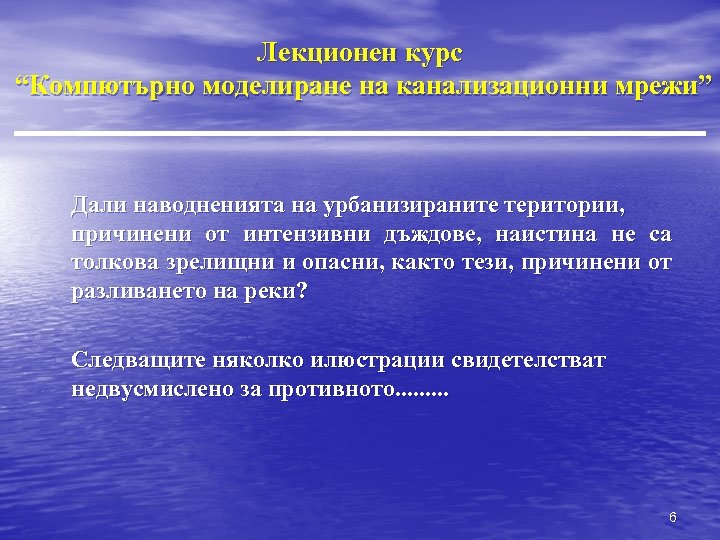 Лекционен курс
“Компютърно моделиране на канализационни мрежи”

Дали наводненията на урбанизираните територии, причинени от интензивни дъждове, наистина не са толкова зрелищни и опасни, както тези, причинени от разливането на реки?

Следващите няколко илюстрации свидетелстват недвусмислено за противното.........

6